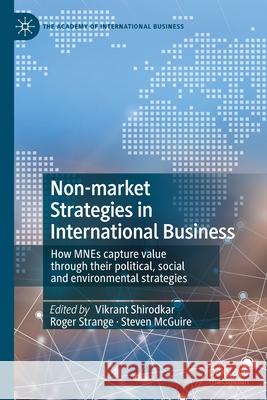 THE ACADEMY OF INTERNATIONAL BUSINESS

Non-market Strategies in International Business

How MNEs capture value through their political, social and environmental strategies

Edited by Vikrant Shirodkar Roger Strange · Steven McGuire

Kraina Książek